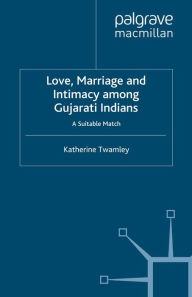 palgrave
macmillan

Love, Marriage and Intimacy among Gujarati Indians

A Suitable Match

Katherine Twamley